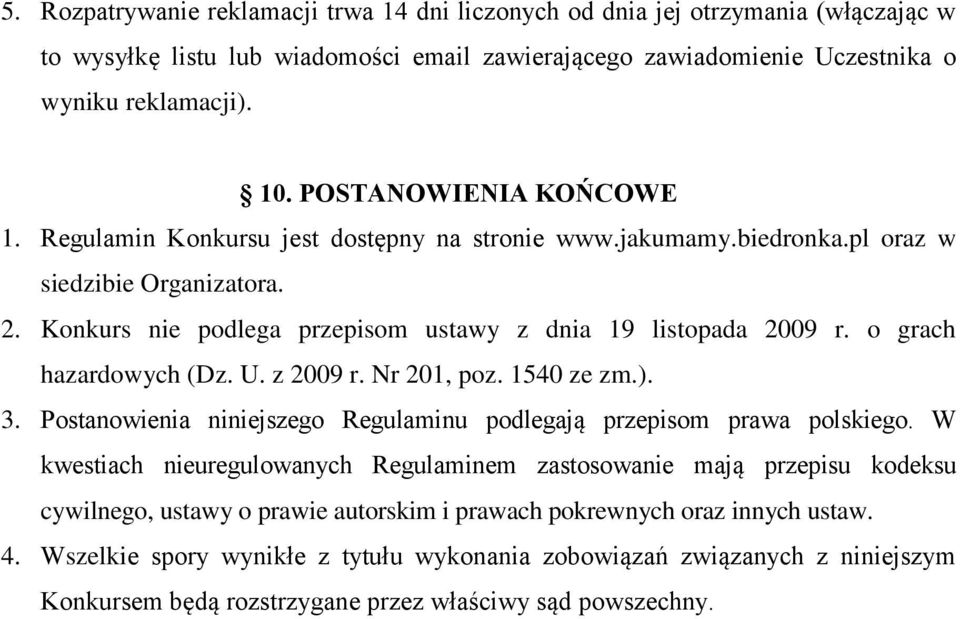 5. Rozpatrywanie reklamacji trwa 14 dni liczonych od dnia jej otrzymania (włączając w to wysyłkę listu lub wiadomości email zawierającego zawiadomienie Uczestnika o wyniku reklamacji).

§ 10. POSTANOWIENIA KOŃCOWE

1. Regulamin Konkursu jest dostępny na stronie www.jakumamy.biedronka.pl oraz w siedzibie Organizatora.

2. Konkurs nie podlega przepisom ustawy z dnia 19 listopada 2009 r. o grach hazardowych (Dz. U. z 2009 r. Nr 201, poz. 1540 ze zm.).

3. Postanowienia niniejszego Regulaminu podlegają przepisom prawa polskiego. W kwestiach nieuregulowanych Regulaminem zastosowanie mają przepisu kodeksu cywilnego, ustawy o prawie autorskim i prawach pokrewnych oraz innych ustaw.

4. Wszelkie spory wynikłe z tytułu wykonania zobowiązań związanych z niniejszym Konkursem będą rozstrzygane przez właściwy sąd powszechny.